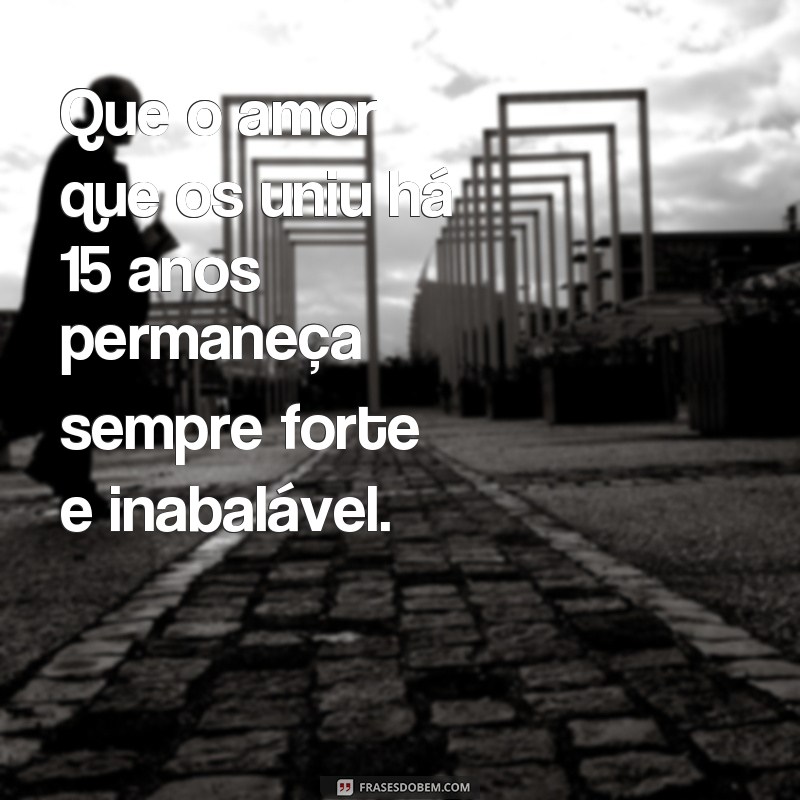 Que o amor que os uniu há 15 anos permaneça sempre forte e inabalável.

FRASESDOBEM.COM